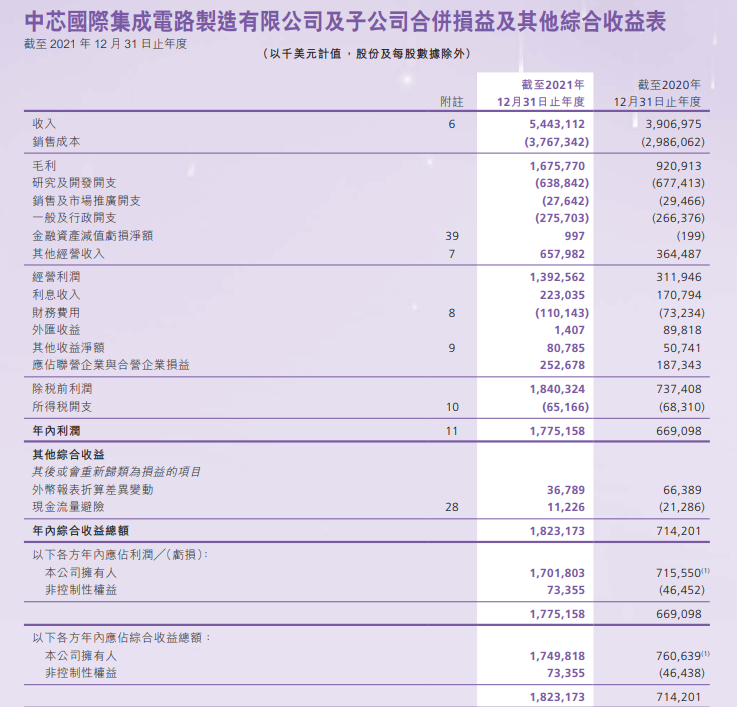 中芯國際集成電路製造有限公司及子公司合併損益及其他綜合收益表
截至 2021 年 12 月 31 日止年度

（以千美元計值，股份及每股數據除外）

| | 附註 | 截至2021年 12月31日止年度 | 截至2020年 12月31日止年度 |
|---|---|---|---|
| 收入 | 6 | 5,443,112 | 3,906,975 |
| 銷售成本 | | (3,767,342) | (2,986,062) |
| 毛利 | | 1,675,770 | 920,913 |
| 研究及開發開支 | | (638,842) | (677,413) |
| 銷售及市場推廣開支 | | (27,642) | (29,466) |
| 一般及行政開支 | | (275,703) | (266,376) |
| 金融資產減值虧損淨額 | 39 | 997 | (199) |
| 其他經營收入 | 7 | 657,982 | 364,487 |
| 經營利潤 | | 1,392,562 | 311,946 |
| 利息收入 | | 223,035 | 170,794 |
| 財務費用 | 8 | (110,143) | (73,234) |
| 外匯收益 | | 1,407 | 89,818 |
| 其他收益淨額 | 9 | 80,785 | 50,741 |
| 應佔聯營企業與合營企業損益 | | 252,678 | 187,343 |
| 除稅前利潤 | | 1,840,324 | 737,408 |
| 所得稅開支 | 10 | (65,166) | (68,310) |
| 年內利潤 | 11 | 1,775,158 | 669,098 |
| 其他綜合收益 | | | |
| 其後或會重新歸類為損益的項目 | | | |
| 外幣報表折算差異變動 | | 36,789 | 66,389 |
| 現金流量避險 | 28 | 11,226 | (21,286) |
| 年內綜合收益總額 | | 1,823,173 | 714,201 |
| 以下各方年內應佔利潤／(虧損)： | | | |
| 本公司擁有人 | | 1,701,803 | 715,550$^{(1)}$ |
| 非控制性權益 | | 73,355 | (46,452) |
| | | 1,775,158 | 669,098 |
| 以下各方年內應佔綜合收益總額： | | | |
| 本公司擁有人 | | 1,749,818 | 760,639$^{(1)}$ |
| 非控制性權益 | | 73,355 | (46,438) |
| | | 1,823,173 | 714,201 |